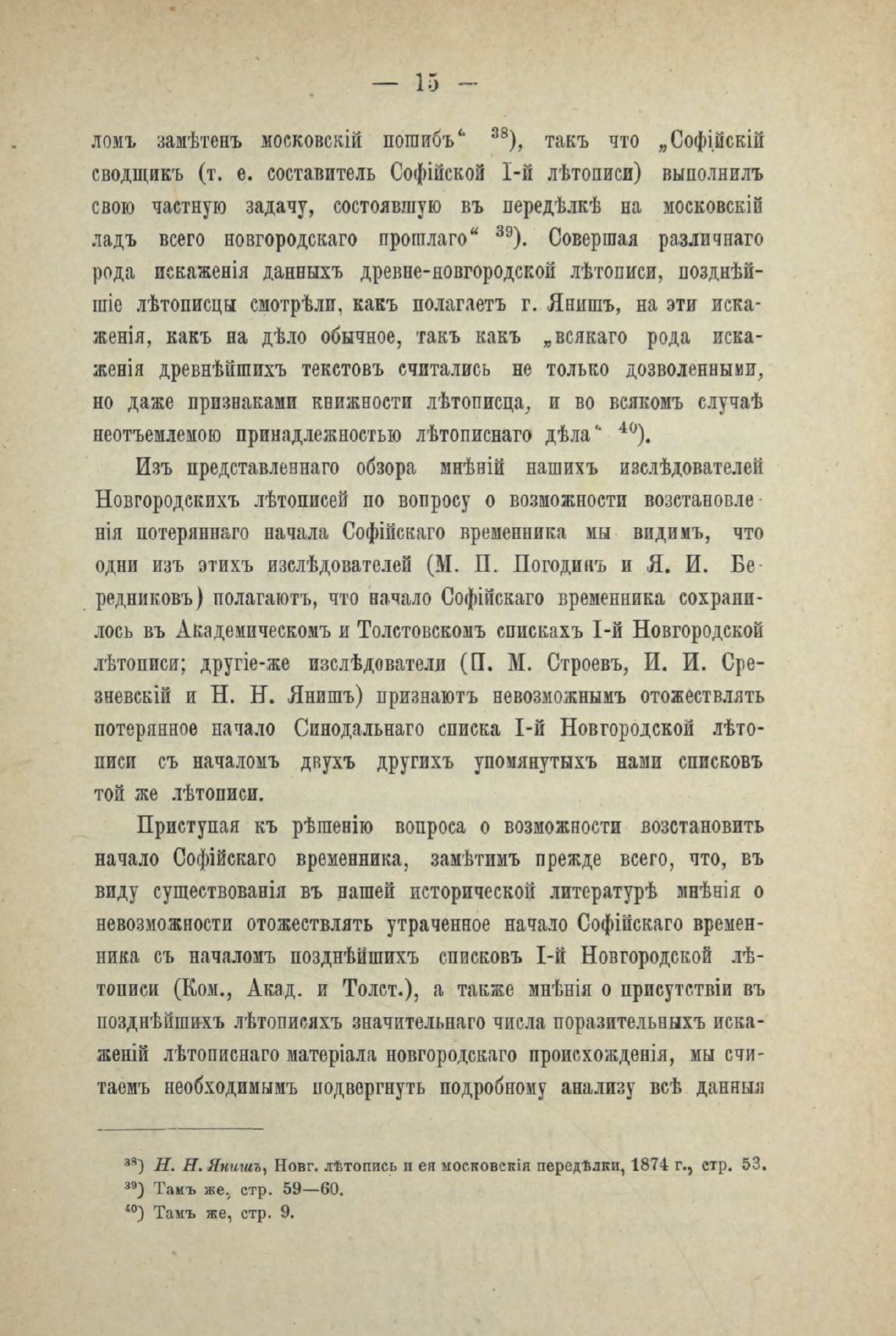 — 15 —

ломъ замѣтенъ московскій пошибъ“ $^{38}$), такъ что „Софійскій сводщикъ (т. е. составитель Софійской I-й лѣтописи) выполнилъ свою частную задачу, состоявшую въ передѣлкѣ на московскій ладъ всего новгородскаго прошлаго“ $^{39}$). Совершая различнаго рода искаженія данныхъ древне-новгородской лѣтописи, позднѣйшіе лѣтописцы смотрѣли, какъ полагаетъ г. Янишъ, на эти искаженія, какъ на дѣло обычное, такъ какъ „всякаго рода искаженія древнѣйшихъ текстовъ считались не только дозволенными, но даже признаками книжности лѣтописца, и во всякомъ случаѣ неотъемлемою принадлежностью лѣтописнаго дѣла“ $^{40}$).

Изъ представленнаго обзора мнѣній нашихъ изслѣдователей Новгородскихъ лѣтописей по вопросу о возможности возстановленія потеряннаго начала Софійскаго временника мы видимъ, что одни изъ этихъ изслѣдователей (М. П. Погодинъ и Я. И. Бередниковъ) полагаютъ, что начало Софійскаго временника сохранилось въ Академическомъ и Толстовскомъ спискахъ I-й Новгородской лѣтописи; другіе-же изслѣдователи (П. М. Строевъ, И. И. Срезневскій и Н. Н. Янишъ) признаютъ невозможнымъ отожествлять потерянное начало Синодальнаго списка I-й Новгородской лѣтописи съ началомъ двухъ другихъ упомянутыхъ нами списковъ той же лѣтописи.

Приступая къ рѣшенію вопроса о возможности возстановить начало Софійскаго временника, замѣтимъ прежде всего, что, въ виду существованія въ нашей исторической литературѣ мнѣнія о невозможности отожествлять утраченное начало Софійскаго временника съ началомъ позднѣйшихъ списковъ I-й Новгородской лѣтописи (Ком., Акад. и Толст.), а также мнѣнія о присутствіи въ позднѣйшихъ лѣтописяхъ значительнаго числа поразительныхъ искаженій лѣтописнаго матеріала новгородскаго происхожденія, мы считаемъ необходимымъ подвергнуть подробному анализу всѣ данныя

$^{38}$) Н. Н. Янишъ, Новг. лѣтопись и ея московскія передѣлки, 1874 г., стр. 53.
$^{39}$) Тамъ же, стр. 59—60.
$^{40}$) Тамъ же, стр. 9.